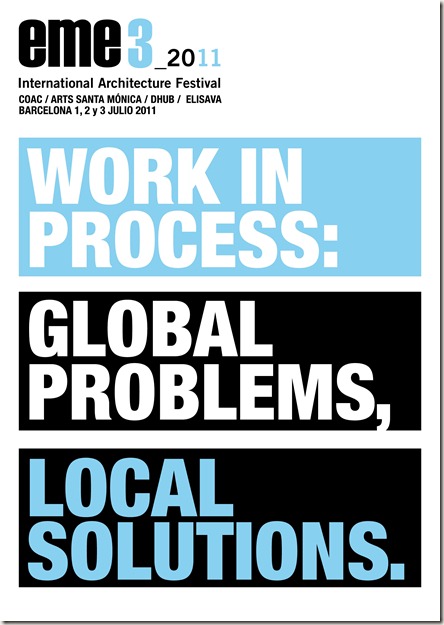 eme3_2011

International Architecture Festival
COAC / ARTS SANTA MÓNICA / DHUB / ELISAVA
BARCELONA 1, 2 y 3 JULIO 2011

WORK IN PROCESS:

GLOBAL PROBLEMS,

LOCAL SOLUTIONS.